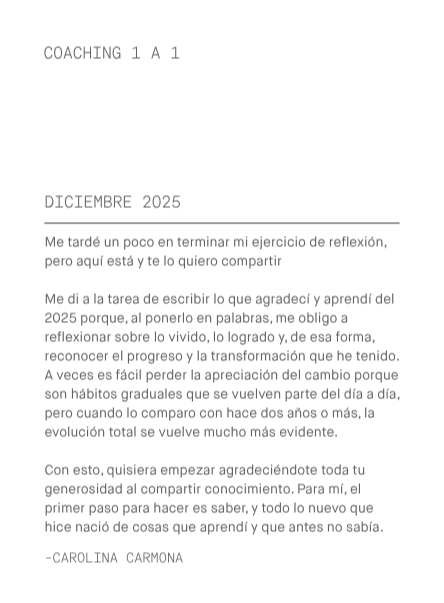 COACHING 1 A 1

DICIEMBRE 2025

Me tardé un poco en terminar mi ejercicio de reflexión, pero aquí está y te lo quiero compartir

Me di a la tarea de escribir lo que agradecí y aprendí del 2025 porque, al ponerlo en palabras, me obligo a reflexionar sobre lo vivido, lo logrado y, de esa forma, reconocer el progreso y la transformación que he tenido. A veces es fácil perder la apreciación del cambio porque son hábitos graduales que se vuelven parte del día a día, pero cuando lo comparo con hace dos años o más, la evolución total se vuelve mucho más evidente.

Con esto, quisiera empezar agradeciéndote toda tu generosidad al compartir conocimiento. Para mí, el primer paso para hacer es saber, y todo lo nuevo que hice nació de cosas que aprendí y que antes no sabía.

-CAROLINA CARMONA